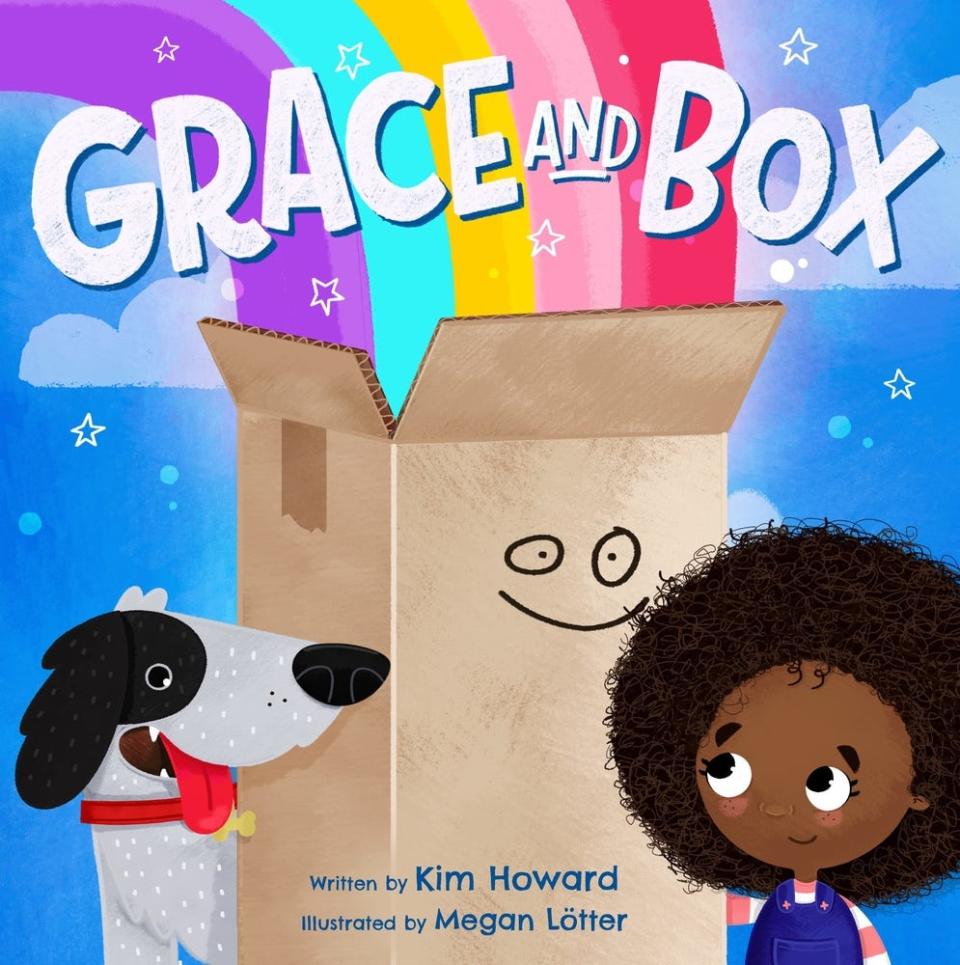 GRACE AND BOX

Written by Kim Howard
Illustrated by Megan Lötter